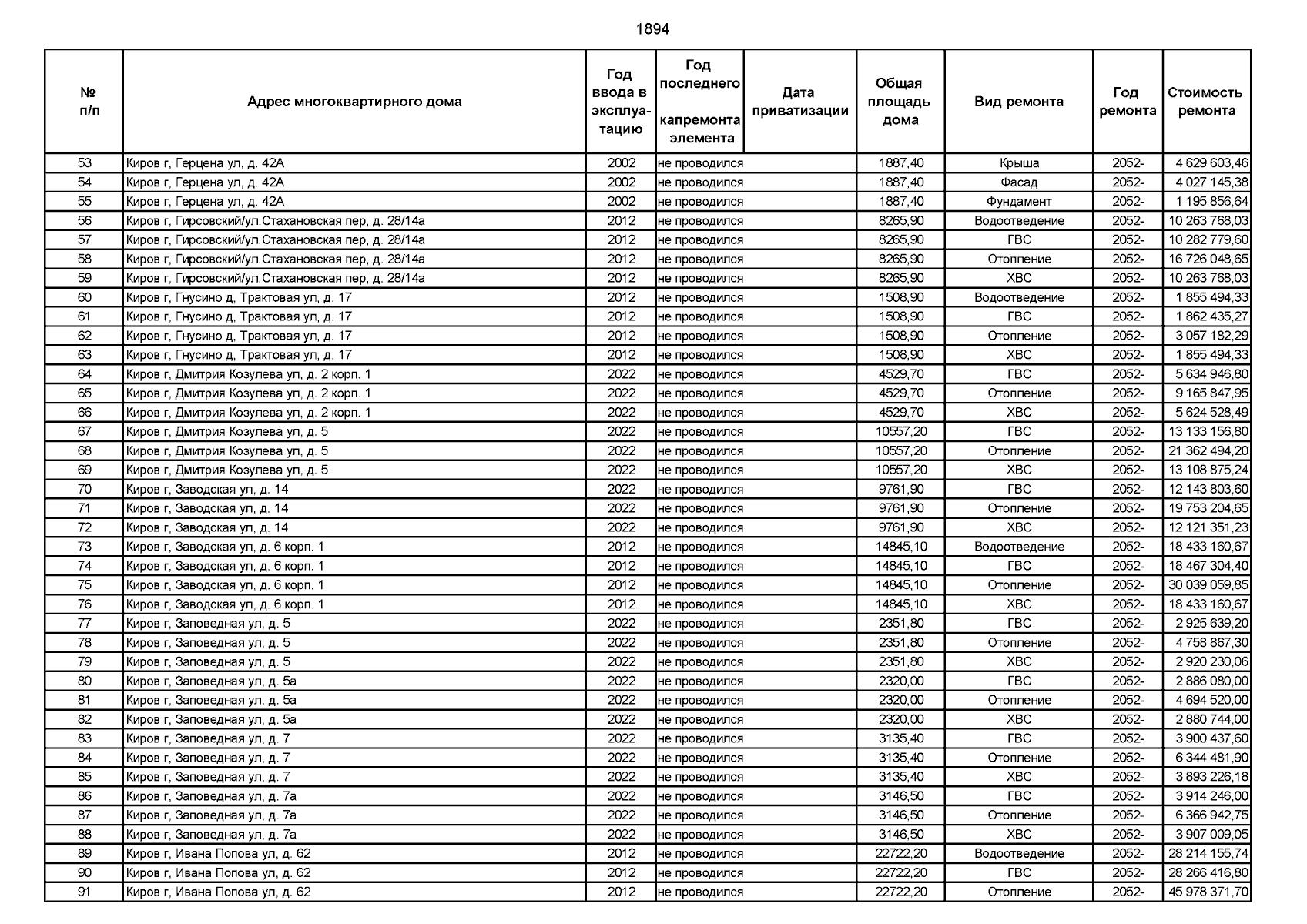 1894

| № п/п | Адрес многоквартирного дома | Год ввода в эксплуатацию | Год последнего капремонта элемента | Дата приватизации | Общая площадь дома | Вид ремонта | Год ремонта | Стоимость ремонта |
|---|---|---|---|---|---|---|---|---|
| 53 | Киров г, Герцена ул, д. 42А | 2002 | не проводился | | 1887,40 | Крыша | 2052- | 4 629 603,46 |
| 54 | Киров г, Герцена ул, д. 42А | 2002 | не проводился | | 1887,40 | Фасад | 2052- | 4 027 145,38 |
| 55 | Киров г, Герцена ул, д. 42А | 2002 | не проводился | | 1887,40 | Фундамент | 2052- | 1 195 856,64 |
| 56 | Киров г, Гирсовский/ул.Стахановская пер, д. 28/14а | 2012 | не проводился | | 8265,90 | Водоотведение | 2052- | 10 263 768,03 |
| 57 | Киров г, Гирсовский/ул.Стахановская пер, д. 28/14а | 2012 | не проводился | | 8265,90 | ГВС | 2052- | 10 282 779,60 |
| 58 | Киров г, Гирсовский/ул.Стахановская пер, д. 28/14а | 2012 | не проводился | | 8265,90 | Отопление | 2052- | 16 726 048,65 |
| 59 | Киров г, Гирсовский/ул.Стахановская пер, д. 28/14а | 2012 | не проводился | | 8265,90 | ХВС | 2052- | 10 263 768,03 |
| 60 | Киров г, Гнусино д, Трактовая ул, д. 17 | 2012 | не проводился | | 1508,90 | Водоотведение | 2052- | 1 855 494,33 |
| 61 | Киров г, Гнусино д, Трактовая ул, д. 17 | 2012 | не проводился | | 1508,90 | ГВС | 2052- | 1 862 435,27 |
| 62 | Киров г, Гнусино д, Трактовая ул, д. 17 | 2012 | не проводился | | 1508,90 | Отопление | 2052- | 3 057 182,29 |
| 63 | Киров г, Гнусино д, Трактовая ул, д. 17 | 2012 | не проводился | | 1508,90 | ХВС | 2052- | 1 855 494,33 |
| 64 | Киров г, Дмитрия Козулева ул, д. 2 корп. 1 | 2022 | не проводился | | 4529,70 | ГВС | 2052- | 5 634 946,80 |
| 65 | Киров г, Дмитрия Козулева ул, д. 2 корп. 1 | 2022 | не проводился | | 4529,70 | Отопление | 2052- | 9 165 847,95 |
| 66 | Киров г, Дмитрия Козулева ул, д. 2 корп. 1 | 2022 | не проводился | | 4529,70 | ХВС | 2052- | 5 624 528,49 |
| 67 | Киров г, Дмитрия Козулева ул, д. 5 | 2022 | не проводился | | 10557,20 | ГВС | 2052- | 13 133 156,80 |
| 68 | Киров г, Дмитрия Козулева ул, д. 5 | 2022 | не проводился | | 10557,20 | Отопление | 2052- | 21 362 494,20 |
| 69 | Киров г, Дмитрия Козулева ул, д. 5 | 2022 | не проводился | | 10557,20 | ХВС | 2052- | 13 108 875,24 |
| 70 | Киров г, Заводская ул, д. 14 | 2022 | не проводился | | 9761,90 | ГВС | 2052- | 12 143 803,60 |
| 71 | Киров г, Заводская ул, д. 14 | 2022 | не проводился | | 9761,90 | Отопление | 2052- | 19 753 204,65 |
| 72 | Киров г, Заводская ул, д. 14 | 2022 | не проводился | | 9761,90 | ХВС | 2052- | 12 121 351,23 |
| 73 | Киров г, Заводская ул, д. 6 корп. 1 | 2012 | не проводился | | 14845,10 | Водоотведение | 2052- | 18 433 160,67 |
| 74 | Киров г, Заводская ул, д. 6 корп. 1 | 2012 | не проводился | | 14845,10 | ГВС | 2052- | 18 467 304,40 |
| 75 | Киров г, Заводская ул, д. 6 корп. 1 | 2012 | не проводился | | 14845,10 | Отопление | 2052- | 30 039 059,85 |
| 76 | Киров г, Заводская ул, д. 6 корп. 1 | 2012 | не проводился | | 14845,10 | ХВС | 2052- | 18 433 160,67 |
| 77 | Киров г, Заповедная ул, д. 5 | 2022 | не проводился | | 2351,80 | ГВС | 2052- | 2 925 639,20 |
| 78 | Киров г, Заповедная ул, д. 5 | 2022 | не проводился | | 2351,80 | Отопление | 2052- | 4 758 867,30 |
| 79 | Киров г, Заповедная ул, д. 5 | 2022 | не проводился | | 2351,80 | ХВС | 2052- | 2 920 230,06 |
| 80 | Киров г, Заповедная ул, д. 5а | 2022 | не проводился | | 2320,00 | ГВС | 2052- | 2 886 080,00 |
| 81 | Киров г, Заповедная ул, д. 5а | 2022 | не проводился | | 2320,00 | Отопление | 2052- | 4 694 520,00 |
| 82 | Киров г, Заповедная ул, д. 5а | 2022 | не проводился | | 2320,00 | ХВС | 2052- | 2 880 744,00 |
| 83 | Киров г, Заповедная ул, д. 7 | 2022 | не проводился | | 3135,40 | ГВС | 2052- | 3 900 437,60 |
| 84 | Киров г, Заповедная ул, д. 7 | 2022 | не проводился | | 3135,40 | Отопление | 2052- | 6 344 481,90 |
| 85 | Киров г, Заповедная ул, д. 7 | 2022 | не проводился | | 3135,40 | ХВС | 2052- | 3 893 226,18 |
| 86 | Киров г, Заповедная ул, д. 7а | 2022 | не проводился | | 3146,50 | ГВС | 2052- | 3 914 246,00 |
| 87 | Киров г, Заповедная ул, д. 7а | 2022 | не проводился | | 3146,50 | Отопление | 2052- | 6 366 942,75 |
| 88 | Киров г, Заповедная ул, д. 7а | 2022 | не проводился | | 3146,50 | ХВС | 2052- | 3 907 009,05 |
| 89 | Киров г, Ивана Попова ул, д. 62 | 2012 | не проводился | | 22722,20 | Водоотведение | 2052- | 28 214 155,74 |
| 90 | Киров г, Ивана Попова ул, д. 62 | 2012 | не проводился | | 22722,20 | ГВС | 2052- | 28 266 416,80 |
| 91 | Киров г, Ивана Попова ул, д. 62 | 2012 | не проводился | | 22722,20 | Отопление | 2052- | 45 978 371,70 |